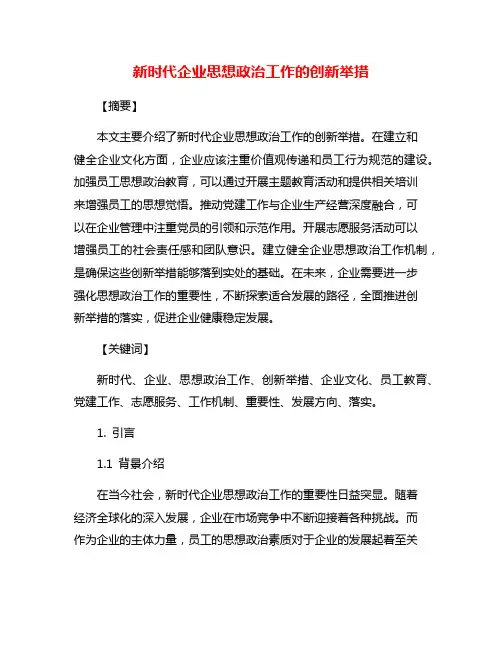 新时代企业思想政治工作的创新举措

【摘要】

本文主要介绍了新时代企业思想政治工作的创新举措。在建立和健全企业文化方面，企业应该注重价值观传递和员工行为规范的建设。加强员工思想政治教育，可以通过开展主题教育活动和提供相关培训来增强员工的思想觉悟。推动党建工作与企业生产经营深度融合，可以在企业管理中注重党员的引领和示范作用。开展志愿服务活动可以增强员工的社会责任感和团队意识。建立健全企业思想政治工作机制，是确保这些创新举措能够落到实处的基础。在未来，企业需要进一步强化思想政治工作的重要性，不断探索适合发展的路径，全面推进创新举措的落实，促进企业健康稳定发展。

【关键词】

新时代、企业、思想政治工作、创新举措、企业文化、员工教育、党建工作、志愿服务、工作机制、重要性、发展方向、落实。

1. 引言

1.1 背景介绍

在当今社会，新时代企业思想政治工作的重要性日益突显。随着经济全球化的深入发展，企业在市场竞争中不断迎接着各种挑战。而作为企业的主体力量，员工的思想政治素质对于企业的发展起着至关